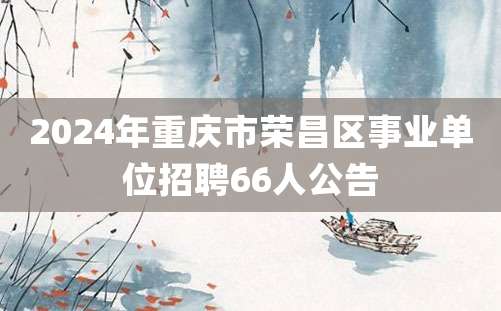 2024年重庆市荣昌区事业单位招聘66人公告